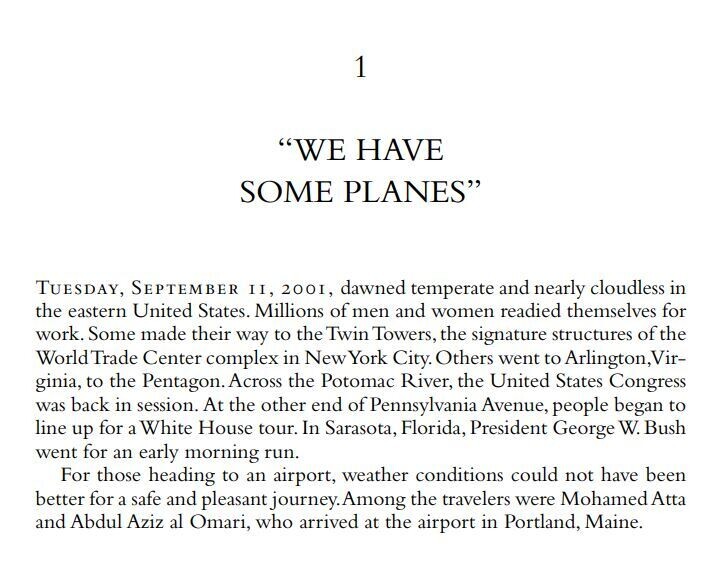 1

“WE HAVE SOME PLANES”

TUESDAY, SEPTEMBER 11, 2001, dawned temperate and nearly cloudless in the eastern United States. Millions of men and women readied themselves for work. Some made their way to the Twin Towers, the signature structures of the World Trade Center complex in New York City. Others went to Arlington, Virginia, to the Pentagon. Across the Potomac River, the United States Congress was back in session. At the other end of Pennsylvania Avenue, people began to line up for a White House tour. In Sarasota, Florida, President George W. Bush went for an early morning run.

For those heading to an airport, weather conditions could not have been better for a safe and pleasant journey. Among the travelers were Mohamed Atta and Abdul Aziz al Omari, who arrived at the airport in Portland, Maine.